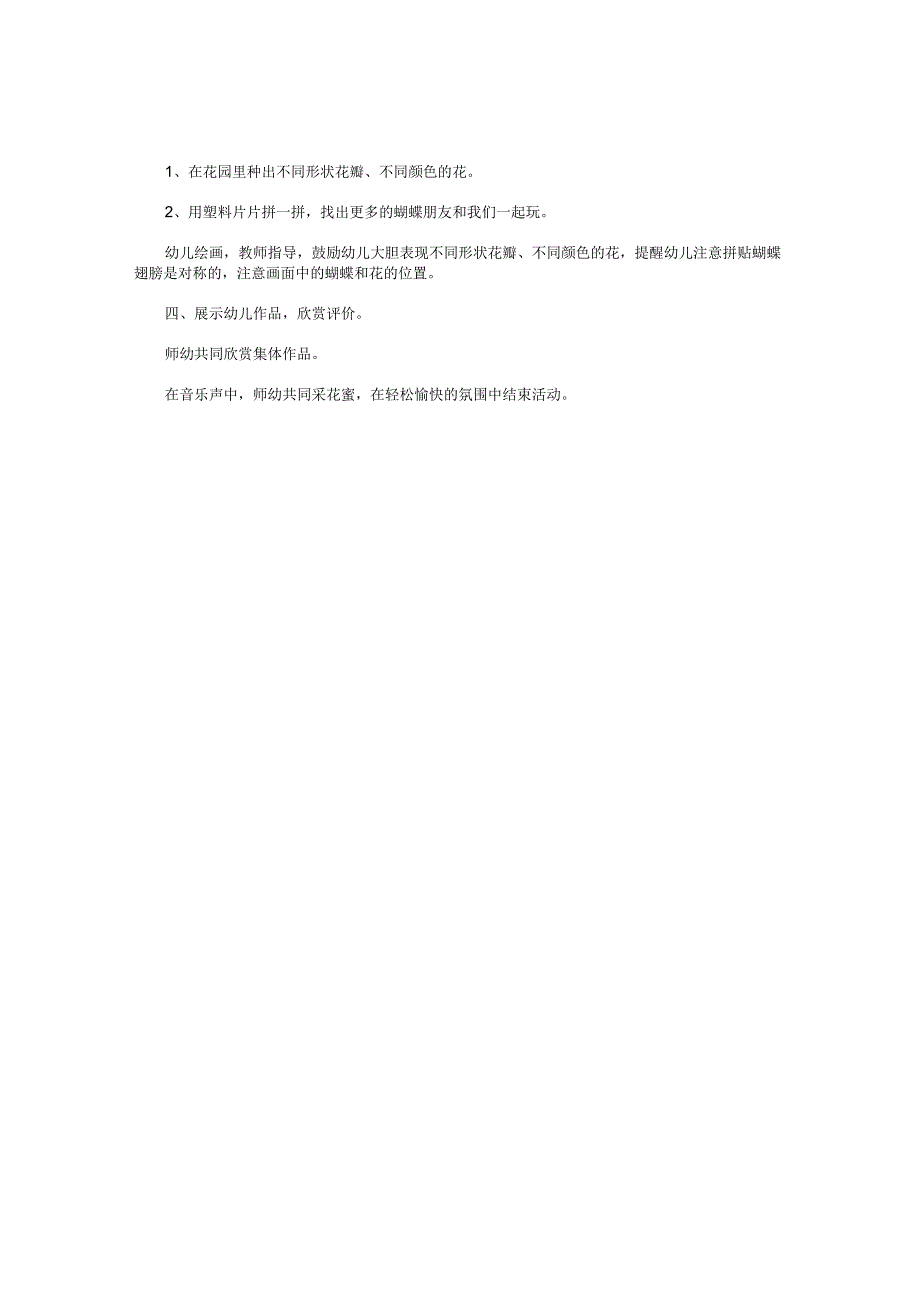 1、在花园里种出不同形状花瓣、不同颜色的花。

2、用塑料片片拼一拼，找出更多的蝴蝶朋友和我们一起玩。

幼儿绘画，教师指导，鼓励幼儿大胆表现不同形状花瓣、不同颜色的花，提醒幼儿注意拼贴蝴蝶翅膀是对称的，注意画面中的蝴蝶和花的位置。

四、展示幼儿作品，欣赏评价。

师幼共同欣赏集体作品。

在音乐声中，师幼共同采花蜜，在轻松愉快的氛围中结束活动。